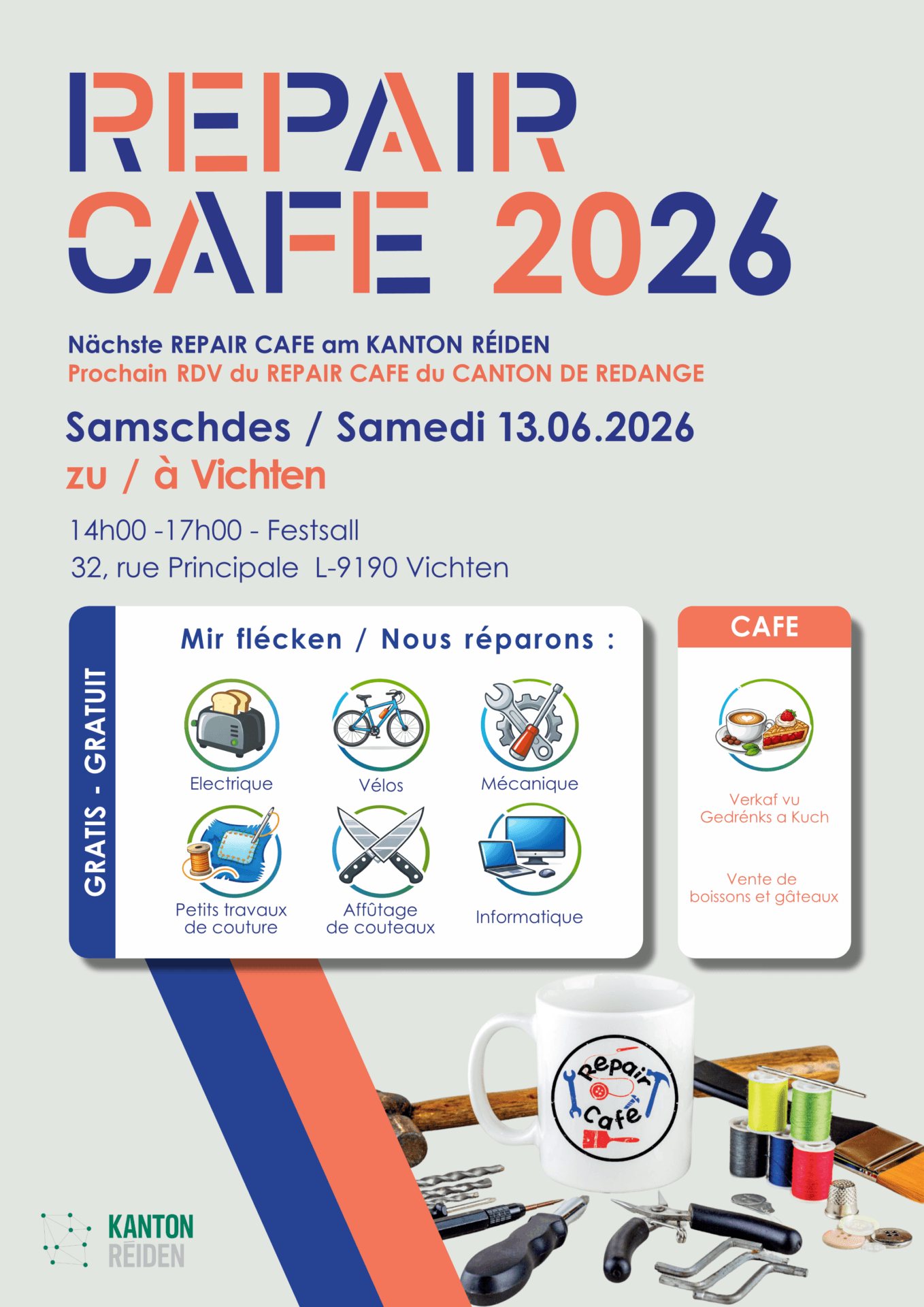 REPAIR CAFE 2026

Nächste REPAIR CAFE am KANTON RÉIDEN
Prochain RDV du REPAIR CAFE du CANTON DE REDANGE

Samschdes / Samedi 13.06.2026
zu / à Vichten

14h00 -17h00 - Festsall
32, rue Principale L-9190 Vichten

GRATIS - GRATUIT

Mir flécken / Nous réparons :

Electrique
Vélos
Mécanique
Petits travaux de couture
Affûtage de couteaux
Informatique

CAFE

Verkaf vu Gedrénks a Kuch

Vente de boissons et gâteaux

Repair Café

KANTON RÉIDEN